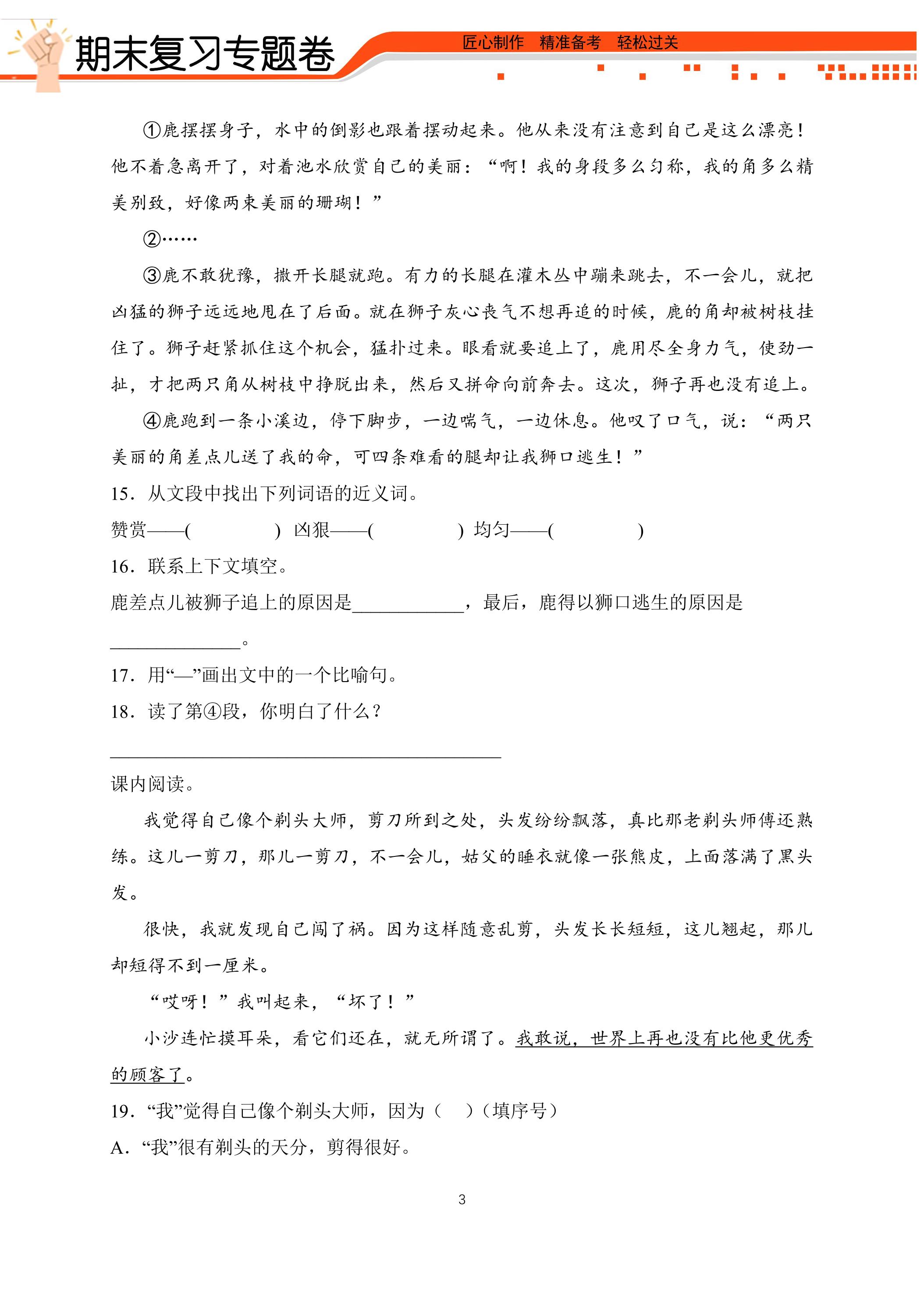 期末复习专题卷

匠心制作 精准备考 轻松过关

①鹿摆摆身子，水中的倒影也跟着摆动起来。他从来没有注意到自己是这么漂亮！他不着急离开了，对着池水欣赏自己的美丽：“啊！我的身段多么匀称，我的角多么精美别致，好像两束美丽的珊瑚！”

②……

③鹿不敢犹豫，撒开长腿就跑。有力的长腿在灌木丛中蹦来跳去，不一会儿，就把凶猛的狮子远远地甩在了后面。就在狮子灰心丧气不想再追的时候，鹿的角却被树枝挂住了。狮子赶紧抓住这个机会，猛扑过来。眼看就要追上了，鹿用尽全身力气，使劲一扯，才把两只角从树枝中挣脱出来，然后又拼命向前奔去。这次，狮子再也没有追上。

④鹿跑到一条小溪边，停下脚步，一边喘气，一边休息。他叹了口气，说：“两只美丽的角差点儿送了我的命，可四条难看的腿却让我狮口逃生！”

15．从文段中找出下列词语的近义词。

赞赏——(　　) 凶狠——(　　) 均匀——(　　)

16．联系上下文填空。

鹿差点儿被狮子追上的原因是____，最后，鹿得以狮口逃生的原因是____。

17．用“—”画出文中的一个比喻句。

18．读了第④段，你明白了什么？

____

课内阅读。

我觉得自己像个剃头大师，剪刀所到之处，头发纷纷飘落，真比那老剃头师傅还熟练。这儿一剪刀，那儿一剪刀，不一会儿，姑父的睡衣就像一张熊皮，上面落满了黑头发。

很快，我就发现自己闯了祸。因为这样随意乱剪，头发长长短短，这儿翘起，那儿却短得不到一厘米。

“哎呀！”我叫起来，“坏了！”

小沙连忙摸耳朵，看它们还在，就无所谓了。我敢说，世界上再也没有比他更优秀的顾客了。

19．“我”觉得自己像个剃头大师，因为（　）（填序号）

A．“我”很有剃头的天分，剪得很好。

3